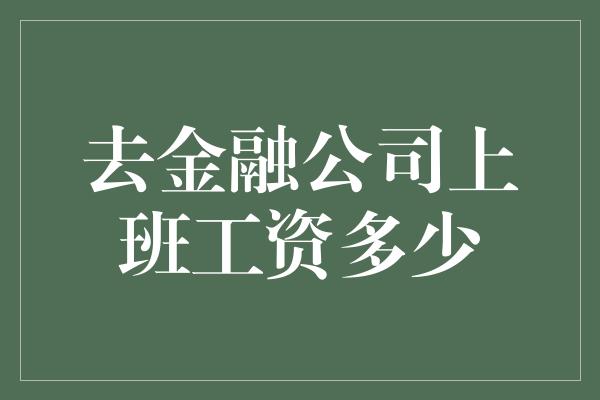 去金融公司上班工资多少